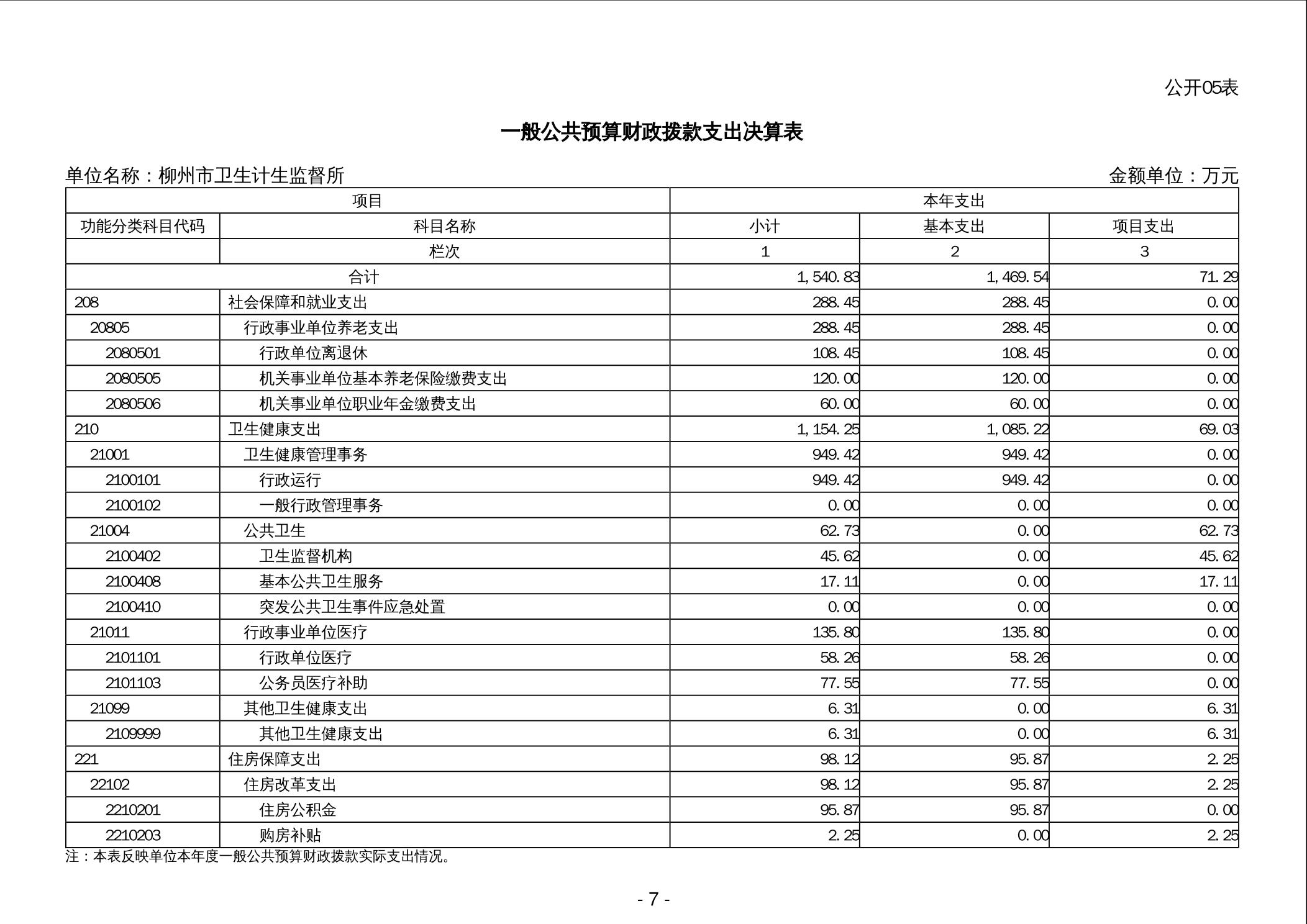 公开05表

一般公共预算财政拨款支出决算表

单位名称：柳州市卫生计生监督所

金额单位：万元

| 项目 | | 本年支出 | | |
|---|---|---|---|---|
| 功能分类科目代码 | 科目名称 | 小计 | 基本支出 | 项目支出 |
| | 栏次 | 1 | 2 | 3 |
| 合计 | | 1,540.83 | 1,469.54 | 71.29 |
| 208 | 社会保障和就业支出 | 288.45 | 288.45 | 0.00 |
| 20805 | 行政事业单位养老支出 | 288.45 | 288.45 | 0.00 |
| 2080501 | 行政单位离退休 | 108.45 | 108.45 | 0.00 |
| 2080505 | 机关事业单位基本养老保险缴费支出 | 120.00 | 120.00 | 0.00 |
| 2080506 | 机关事业单位职业年金缴费支出 | 60.00 | 60.00 | 0.00 |
| 210 | 卫生健康支出 | 1,154.25 | 1,085.22 | 69.03 |
| 21001 | 卫生健康管理事务 | 949.42 | 949.42 | 0.00 |
| 2100101 | 行政运行 | 949.42 | 949.42 | 0.00 |
| 2100102 | 一般行政管理事务 | 0.00 | 0.00 | 0.00 |
| 21004 | 公共卫生 | 62.73 | 0.00 | 62.73 |
| 2100402 | 卫生监督机构 | 45.62 | 0.00 | 45.62 |
| 2100408 | 基本公共卫生服务 | 17.11 | 0.00 | 17.11 |
| 2100410 | 突发公共卫生事件应急处置 | 0.00 | 0.00 | 0.00 |
| 21011 | 行政事业单位医疗 | 135.80 | 135.80 | 0.00 |
| 2101101 | 行政单位医疗 | 58.26 | 58.26 | 0.00 |
| 2101103 | 公务员医疗补助 | 77.55 | 77.55 | 0.00 |
| 21099 | 其他卫生健康支出 | 6.31 | 0.00 | 6.31 |
| 2109999 | 其他卫生健康支出 | 6.31 | 0.00 | 6.31 |
| 221 | 住房保障支出 | 98.12 | 95.87 | 2.25 |
| 22102 | 住房改革支出 | 98.12 | 95.87 | 2.25 |
| 2210201 | 住房公积金 | 95.87 | 95.87 | 0.00 |
| 2210203 | 购房补贴 | 2.25 | 0.00 | 2.25 |

注：本表反映单位本年度一般公共预算财政拨款实际支出情况。

- 7 -